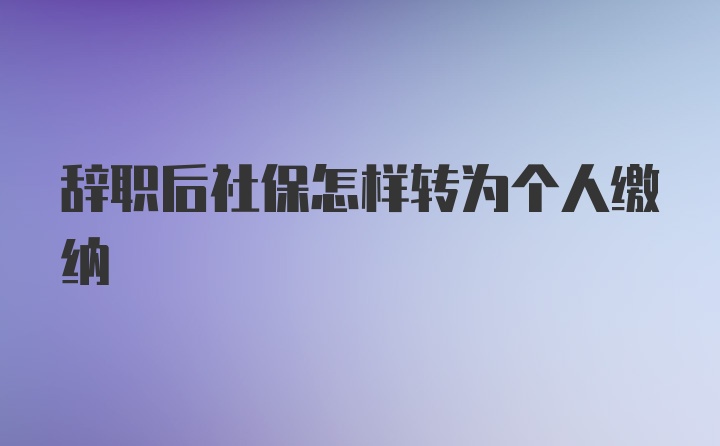 辞职后社保怎样转为个人缴纳